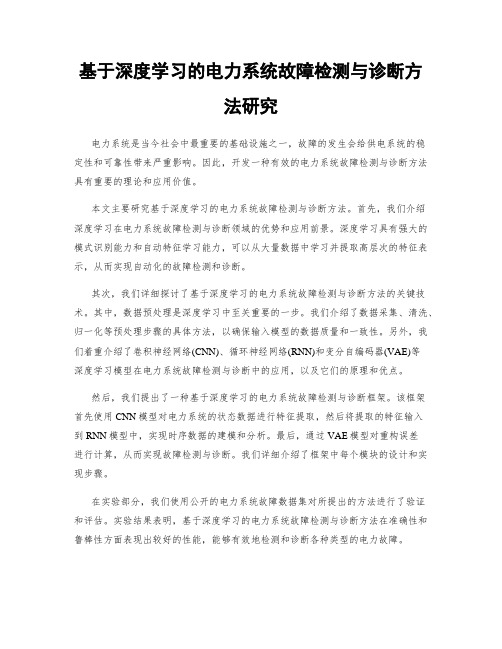 基于深度学习的电力系统故障检测与诊断方法研究

电力系统是当今社会中最重要的基础设施之一，故障的发生会给供电系统的稳定性和可靠性带来严重影响。因此，开发一种有效的电力系统故障检测与诊断方法具有重要的理论和应用价值。

本文主要研究基于深度学习的电力系统故障检测与诊断方法。首先，我们介绍深度学习在电力系统故障检测与诊断领域的优势和应用前景。深度学习具有强大的模式识别能力和自动特征学习能力，可以从大量数据中学习并提取高层次的特征表示，从而实现自动化的故障检测和诊断。

其次，我们详细探讨了基于深度学习的电力系统故障检测与诊断方法的关键技术。其中，数据预处理是深度学习中至关重要的一步。我们介绍了数据采集、清洗、归一化等预处理步骤的具体方法，以确保输入模型的数据质量和一致性。另外，我们着重介绍了卷积神经网络(CNN)、循环神经网络(RNN)和变分自编码器(VAE)等深度学习模型在电力系统故障检测与诊断中的应用，以及它们的原理和优点。

然后，我们提出了一种基于深度学习的电力系统故障检测与诊断框架。该框架首先使用CNN模型对电力系统的状态数据进行特征提取，然后将提取的特征输入到RNN模型中，实现时序数据的建模和分析。最后，通过VAE模型对重构误差进行计算，从而实现故障检测与诊断。我们详细介绍了框架中每个模块的设计和实现步骤。

在实验部分，我们使用公开的电力系统故障数据集对所提出的方法进行了验证和评估。实验结果表明，基于深度学习的电力系统故障检测与诊断方法在准确性和鲁棒性方面表现出较好的性能，能够有效地检测和诊断各种类型的电力故障。